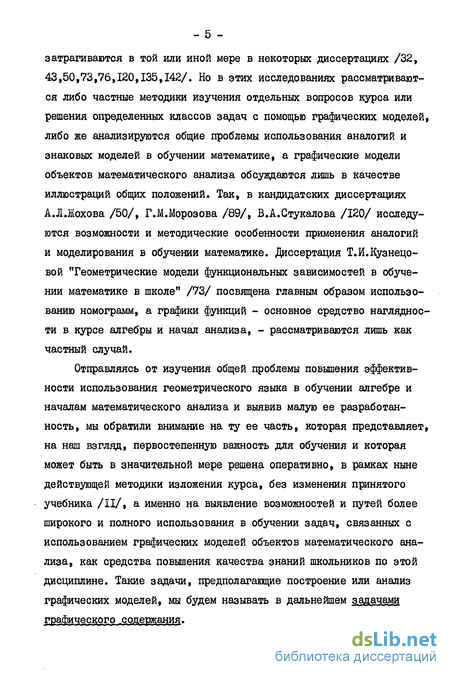 - 5 -

затрагиваются в той или иной мере в некоторых диссертациях /32, 43,50,73,76,I20,I35,I42/. Но в этих исследованиях рассматриваются либо частные методики изучения отдельных вопросов курса или решения определенных классов задач с помощью графических моделей, либо же анализируются общие проблемы использования аналогий и знаковых моделей в обучении математике, а графические модели объектов математического анализа обсуждаются лишь в качестве иллюстраций общих положений. Так, в кандидатских диссертациях А.Л.Жохова /50/, Г.М.Морозова /89/, В.А.Стукалова /I20/ исследуются возможности и методические особенности применения аналогий и моделирования в обучении математике. Диссертация Т.И.Кузнецовой "Геометрические модели функциональных зависимостей в обучении математике в школе" /73/ посвящена главным образом использованию номограмм, а графики функций - основное средство наглядности в курсе алгебры и начал анализа, - рассматриваются лишь как частный случай.

Отправляясь от изучения общей проблемы повышения эффективности использования геометрического языка в обучении алгебре и началам математического анализа и выявив малую ее разработанность, мы обратили внимание на ту ее часть, которая представляет, на наш взгляд, первостепенную важность для обучения и которая может быть в значительной мере решена оперативно, в рамках ныне действующей методики изложения курса, без изменения принятого учебника /II/, а именно на выявление возможностей и путей более широкого и полного использования в обучении задач, связанных с использованием графических моделей объектов математического анализа, как средства повышения качества знаний школьников по этой дисциплине. Такие задачи, предполагающие построение или анализ графических моделей, мы будем называть в дальнейшем задачами графического содержания.

dsLib.net
библиотека диссертаций